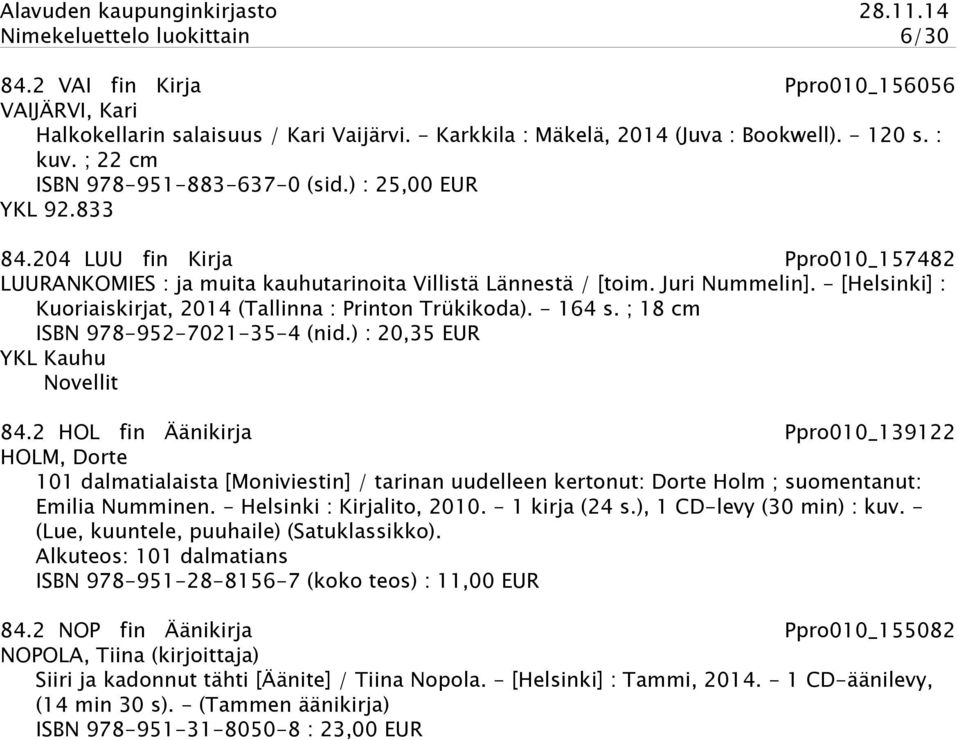 Alavuden kaupunginkirjasto 28.11.14
Nimekeluettelo luokittain 6/30

84.2 VAI fin Kirja Ppro010_156056
VAIJÄRVI, Kari
Halkokellarin salaisuus / Kari Vaijärvi. - Karkkila : Mäkelä, 2014 (Juva : Bookwell). - 120 s. : kuv. ; 22 cm
ISBN 978-951-883-637-0 (sid.) : 25,00 EUR
YKL 92.833

84.204 LUU fin Kirja Ppro010_157482
LUURANKOMIES : ja muita kauhutarinoita Villistä Lännestä / [toim. Juri Nummelin]. - [Helsinki] : Kuoriaiskirjat, 2014 (Tallinna : Printon Trükikoda). - 164 s. ; 18 cm
ISBN 978-952-7021-35-4 (nid.) : 20,35 EUR
YKL Kauhu
Novellit

84.2 HOL fin Äänikirja Ppro010_139122
HOLM, Dorte
101 dalmatialaista [Moniviestin] / tarinan uudelleen kertonut: Dorte Holm ; suomentanut: Emilia Numminen. - Helsinki : Kirjalito, 2010. - 1 kirja (24 s.), 1 CD-levy (30 min) : kuv. - (Lue, kuuntele, puuhaile) (Satuklassikko).
Alkuteos: 101 dalmatians
ISBN 978-951-28-8156-7 (koko teos) : 11,00 EUR

84.2 NOP fin Äänikirja Ppro010_155082
NOPOLA, Tiina (kirjoittaja)
Siiri ja kadonnut tähti [Äänite] / Tiina Nopola. - [Helsinki] : Tammi, 2014. - 1 CD-äänilevy, (14 min 30 s). - (Tammen äänikirja)
ISBN 978-951-31-8050-8 : 23,00 EUR